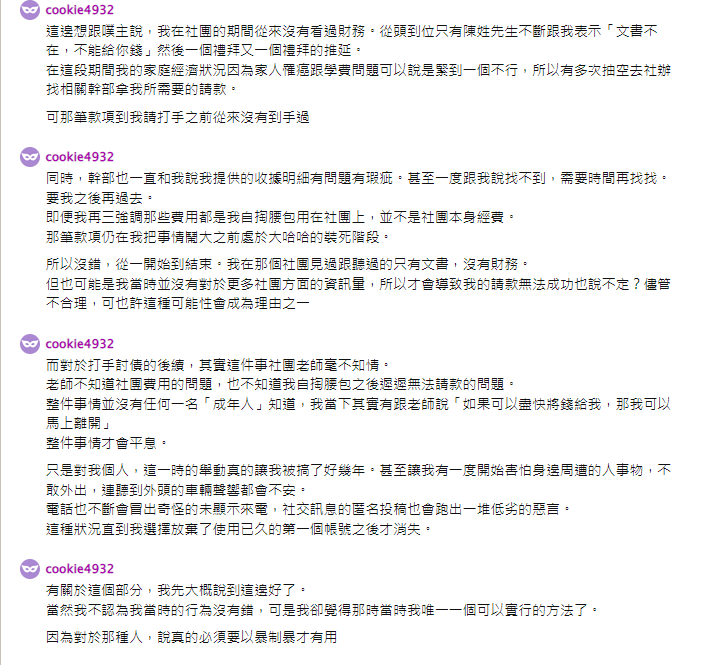 cookie4932
這邊想跟噗主說，我在社團的期間從來沒有看過財務。從頭到位只有陳姓先生不斷跟我表示「文書不在，不能給你錢」然後一個禮拜又一個禮拜的推延。
在這段期間我的家庭經濟狀況因為家人罹癌跟學費問題可以說是緊到一個不行，所以有多次抽空去社辦找相關幹部拿我所需要的請款。

可那筆款項到我請打手之前從來沒有到手過

cookie4932
同時，幹部也一直和我說我提供的收據明細有問題有瑕疵。甚至一度跟我說找不到，需要時間再找找。要我之後再過去。
即便我再三強調那些費用都是我自掏腰包用在社團上，並不是社團本身經費。
那筆款項仍在我把事情鬧大之前處於大哈哈的裝死階段。

所以沒錯，從一開始到結束。我在那個社團見過跟聽過的只有文書，沒有財務。
但也可能是我當時並沒有對於更多社團方面的資訊量，所以才會導致我的請款無法成功也說不定？儘管不合理，可也許這種可能性會成為理由之一

cookie4932
而對於打手討債的後續，其實這件事社團老師毫不知情。
老師不知道社團費用的問題，也不知道我自掏腰包之後遲遲無法請款的問題。
整件事情並沒有任何一名「成年人」知道，我當下其實有跟老師說「如果可以盡快將錢給我，那我可以馬上離開」
整件事情才會平息。

只是對我個人，這一時的舉動真的讓我被搞了好幾年。甚至讓我有一度開始害怕身邊周遭的人事物，不敢外出，連聽到外頭的車輛聲響都會不安。
電話也不斷會冒出奇怪的未顯示來電，社交訊息的匿名投稿也會跑出一堆低劣的惡言。
這種狀況直到我選擇放棄了使用已久的第一個帳號之後才消失。

cookie4932
有關於這個部分，我先大概說到這邊好了。
當然我不認為我當時的行為沒有錯，可是我卻覺得那時當時我唯一一個可以實行的方法了。

因為對於那種人，說真的必須要以暴制暴才有用